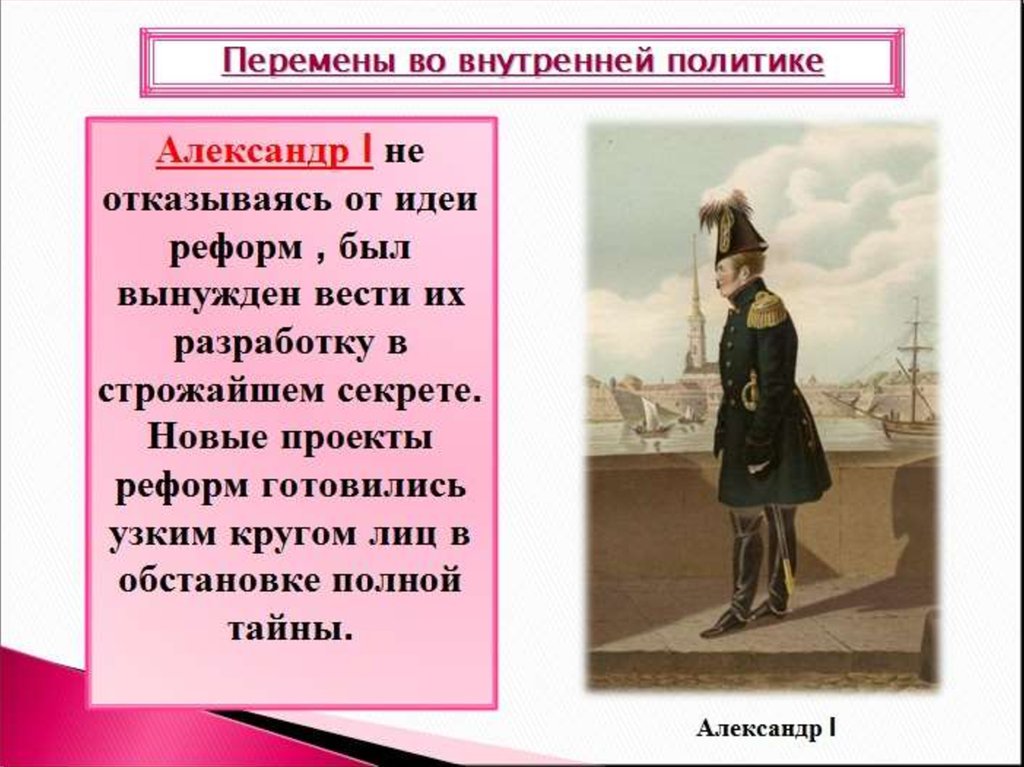 Перемены во внутренней политике

Александр I не отказываясь от идеи реформ , был вынужден вести их разработку в строжайшем секрете. Новые проекты реформ готовились узким кругом лиц в обстановке полной тайны.

Александр I